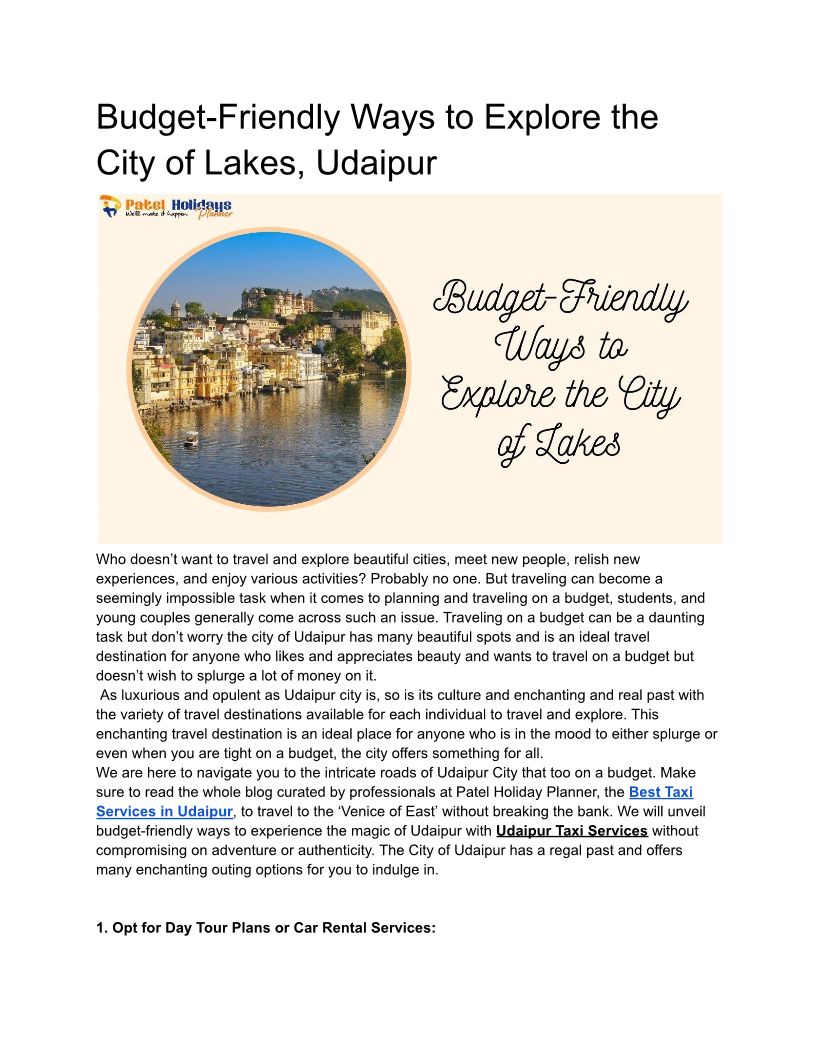 Budget-Friendly Ways to Explore the City of Lakes, Udaipur

Patel Holidays Planner
We'll make it happen

Budget-Friendly Ways to Explore the City of Lakes

Who doesn't want to travel and explore beautiful cities, meet new people, relish new experiences, and enjoy various activities? Probably no one. But traveling can become a seemingly impossible task when it comes to planning and traveling on a budget, students, and young couples generally come across such an issue. Traveling on a budget can be a daunting task but don't worry the city of Udaipur has many beautiful spots and is an ideal travel destination for anyone who likes and appreciates beauty and wants to travel on a budget but doesn't wish to splurge a lot of money on it.
As luxurious and opulent as Udaipur city is, so is its culture and enchanting and real past with the variety of travel destinations available for each individual to travel and explore. This enchanting travel destination is an ideal place for anyone who is in the mood to either splurge or even when you are tight on a budget, the city offers something for all.
We are here to navigate you to the intricate roads of Udaipur City that too on a budget. Make sure to read the whole blog curated by professionals at Patel Holiday Planner, the Best Taxi Services in Udaipur, to travel to the 'Venice of East' without breaking the bank. We will unveil budget-friendly ways to experience the magic of Udaipur with Udaipur Taxi Services without compromising on adventure or authenticity. The City of Udaipur has a regal past and offers many enchanting outing options for you to indulge in.

1. Opt for Day Tour Plans or Car Rental Services: